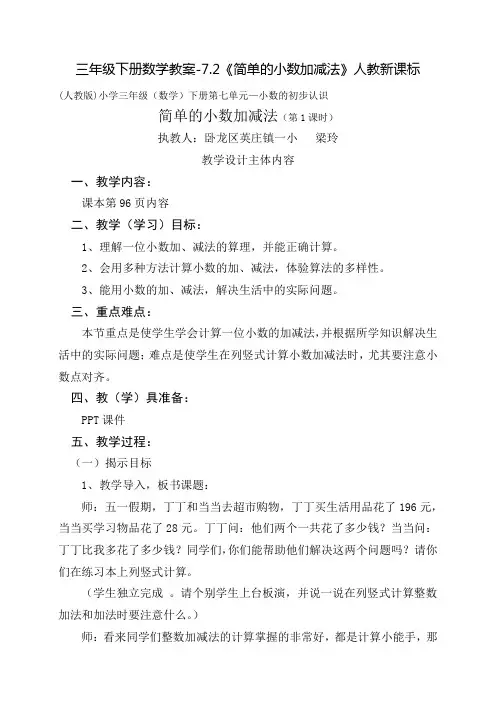 三年级下册数学教案-7.2《简单的小数加减法》人教新课标

（人教版）小学三年级（数学）下册第七单元—小数的初步认识

简单的小数加减法（第1课时）

执教人：卧龙区英庄镇一小　梁玲

教学设计主体内容

一、教学内容：

课本第96页内容

二、教学（学习）目标：

1、理解一位小数加、减法的算理，并能正确计算。

2、会用多种方法计算小数的加、减法，体验算法的多样性。

3、能用小数的加、减法，解决生活中的实际问题。

三、重点难点：

本节重点是使学生学会计算一位小数的加减法，并根据所学知识解决生活中的实际问题；难点是使学生在列竖式计算小数加减法时，尤其要注意小数点对齐。

四、教（学）具准备：

PPT课件

五、教学过程：

（一）揭示目标

1、教学导入，板书课题：

师：五一假期，丁丁和当当去超市购物，丁丁买生活用品花了196元，当当买学习物品花了28元。丁丁问：他们两个一共花了多少钱？当当问：丁丁比我多花了多少钱？同学们，你们能帮助他们解决这两个问题吗？请你们在练习本上列竖式计算。

（学生独立完成 。请个别学生上台板演，并说一说在列竖式计算整数加法和加法时要注意什么。）

师：看来同学们整数加减法的计算掌握的非常好，都是计算小能手，那